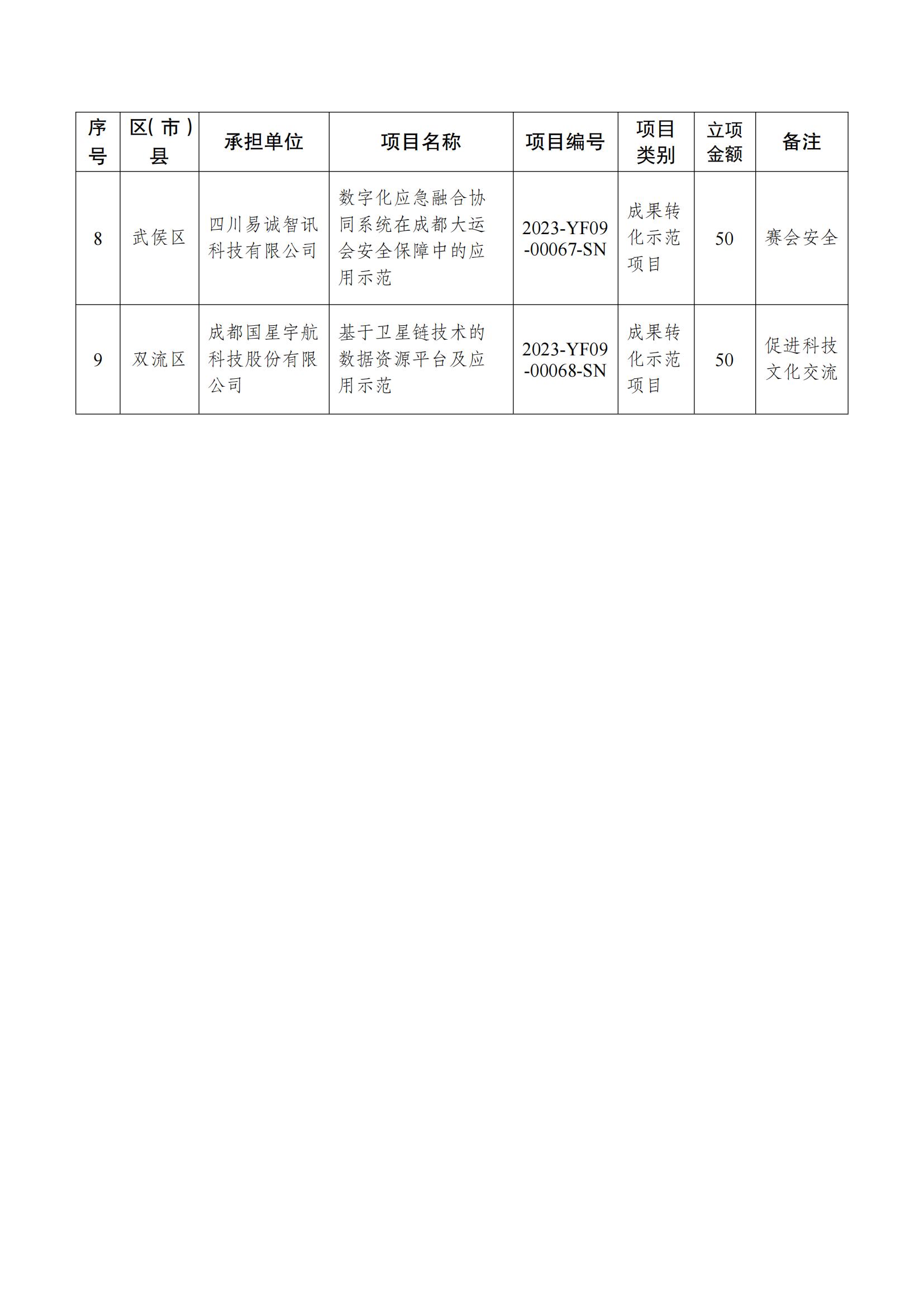 | 序号 | 区(市)县 | 承担单位 | 项目名称 | 项目编号 | 项目类别 | 立项金额 | 备注 |
|---|---|---|---|---|---|---|---|
| 8 | 武侯区 | 四川易诚智讯科技有限公司 | 数字化应急融合协同系统在成都大运会安全保障中的应用示范 | 2023-YF09-00067-SN | 成果转化示范项目 | 50 | 赛会安全 |
| 9 | 双流区 | 成都国星宇航科技股份有限公司 | 基于卫星链技术的数据资源平台及应用示范 | 2023-YF09-00068-SN | 成果转化示范项目 | 50 | 促进科技文化交流 |